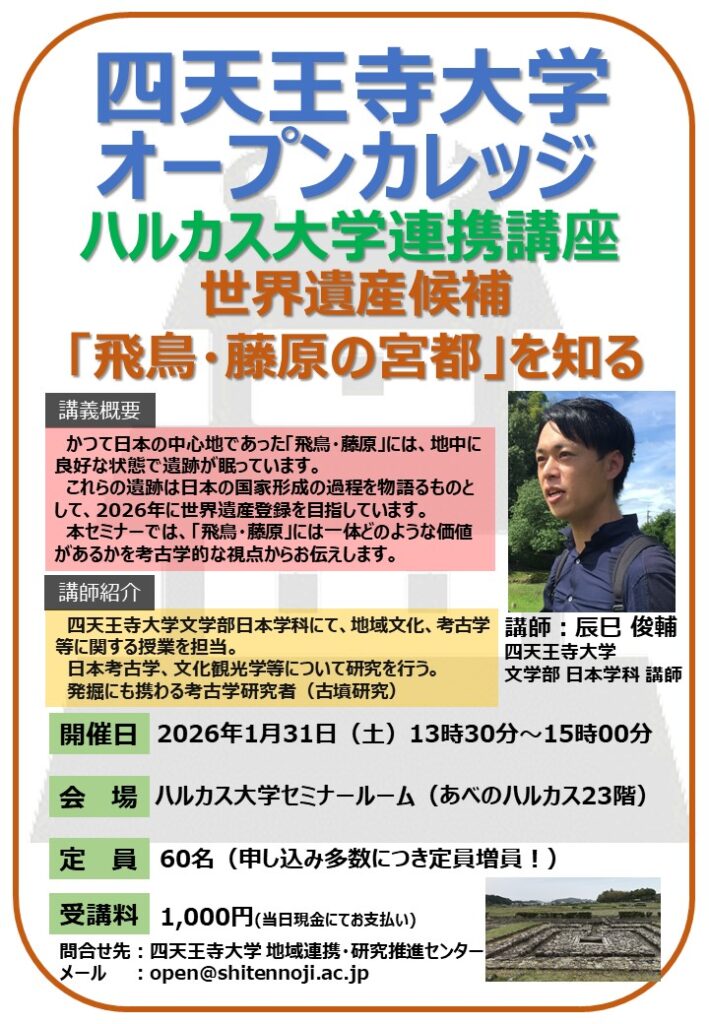 四天王寺大学
オープンカレッジ
ハルカス大学連携講座
世界遺産候補
「飛鳥・藤原の宮都」を知る

講義概要

かつて日本の中心地であった「飛鳥・藤原」には、地中に良好な状態で遺跡が眠っています。
これらの遺跡は日本の国家形成の過程を物語るものとして、2026年に世界遺産登録を目指しています。
本セミナーでは、「飛鳥・藤原」には一体どのような価値があるかを考古学的な視点からお伝えします。

講師紹介

四天王寺大学文学部日本学科にて、地域文化、考古学等に関する授業を担当。
日本考古学、文化観光学等について研究を行う。
発掘にも携わる考古学研究者（古墳研究）

講師：辰巳 俊輔
四天王寺大学
文学部 日本学科 講師

開催日 2026年1月31日（土）13時30分～15時00分

会 場 ハルカス大学セミナールーム（あべのハルカス23階）

定 員 60名（申し込み多数につき定員増員！）

受講料 1,000円（当日現金にてお支払い）

問合せ先：四天王寺大学 地域連携・研究推進センター
メール ：open@shitennoji.ac.jp